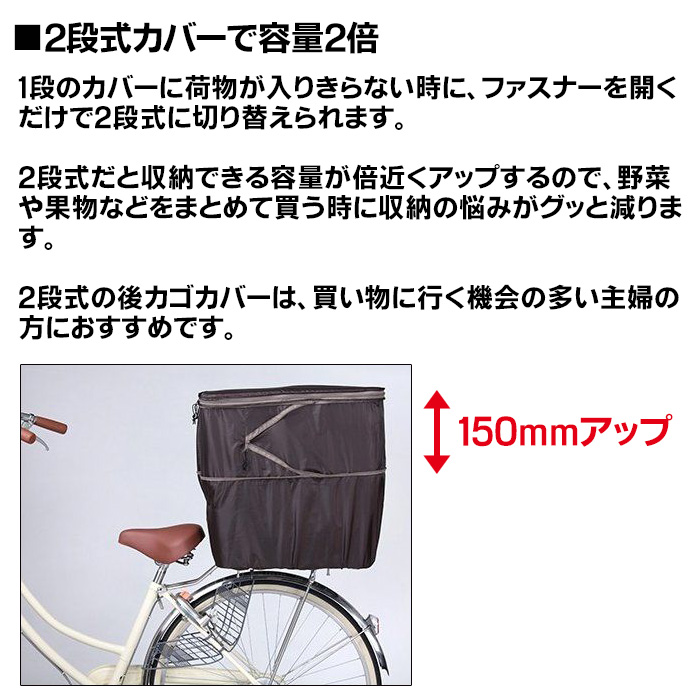 ■2段式カバーで容量2倍

1段のカバーに荷物が入りきらない時に、ファスナーを開くだけで2段式に切り替えられます。

2段式だと収納できる容量が倍近くアップするので、野菜や果物などをまとめて買う時に収納の悩みがグッと減ります。

2段式の後カゴカバーは、買い物に行く機会の多い主婦の方におすすめです。

150mmアップ